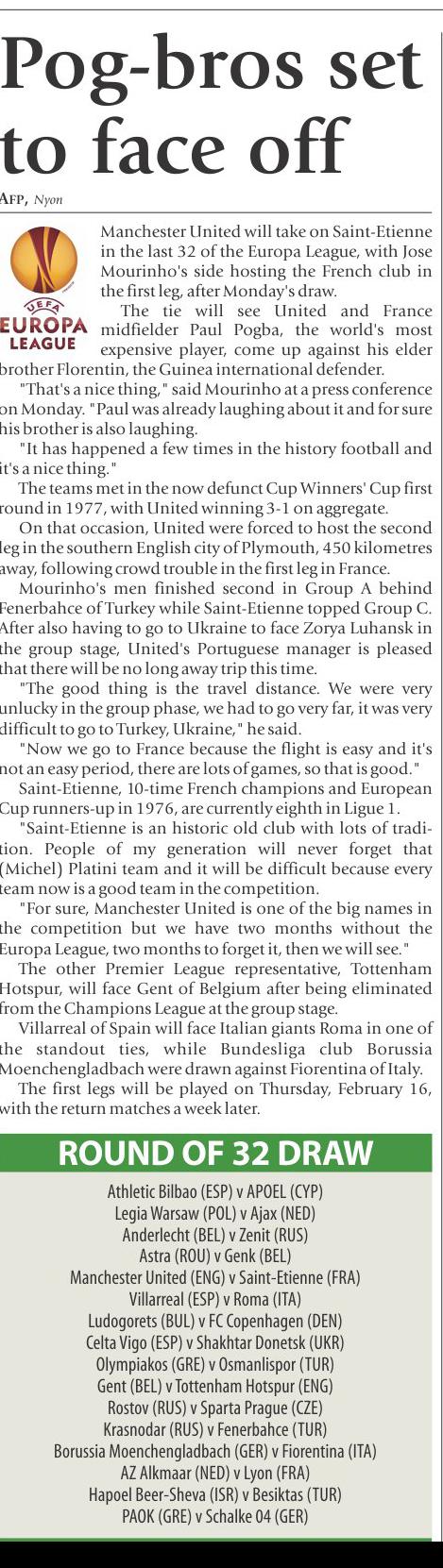 Pog-bros set to face off

AFP, Nyon

UEFA EUROPA LEAGUE

Manchester United will take on Saint-Etienne in the last 32 of the Europa League, with Jose Mourinho's side hosting the French club in the first leg, after Monday's draw.

The tie will see United and France midfielder Paul Pogba, the world's most expensive player, come up against his elder brother Florentin, the Guinea international defender.

"That's a nice thing," said Mourinho at a press conference on Monday. "Paul was already laughing about it and for sure his brother is also laughing.

"It has happened a few times in the history football and it's a nice thing."

The teams met in the now defunct Cup Winners' Cup first round in 1977, with United winning 3-1 on aggregate.

On that occasion, United were forced to host the second leg in the southern English city of Plymouth, 450 kilometres away, following crowd trouble in the first leg in France.

Mourinho's men finished second in Group A behind Fenerbahce of Turkey while Saint-Etienne topped Group C. After also having to go to Ukraine to face Zorya Luhansk in the group stage, United's Portuguese manager is pleased that there will be no long away trip this time.

"The good thing is the travel distance. We were very unlucky in the group phase, we had to go very far, it was very difficult to go to Turkey, Ukraine," he said.

"Now we go to France because the flight is easy and it's not an easy period, there are lots of games, so that is good."

Saint-Etienne, 10-time French champions and European Cup runners-up in 1976, are currently eighth in Ligue 1.

"Saint-Etienne is an historic old club with lots of tradition. People of my generation will never forget that (Michel) Platini team and it will be difficult because every team now is a good team in the competition.

"For sure, Manchester United is one of the big names in the competition but we have two months without the Europa League, two months to forget it, then we will see."

The other Premier League representative, Tottenham Hotspur, will face Gent of Belgium after being eliminated from the Champions League at the group stage.

Villarreal of Spain will face Italian giants Roma in one of the standout ties, while Bundesliga club Borussia Moenchengladbach were drawn against Fiorentina of Italy.

The first legs will be played on Thursday, February 16, with the return matches a week later.

ROUND OF 32 DRAW

Athletic Bilbao (ESP) v APOEL (CYP)
Legia Warsaw (POL) v Ajax (NED)
Anderlecht (BEL) v Zenit (RUS)
Astra (ROU) v Genk (BEL)
Manchester United (ENG) v Saint-Etienne (FRA)
Villarreal (ESP) v Roma (ITA)
Ludogorets (BUL) v FC Copenhagen (DEN)
Celta Vigo (ESP) v Shakhtar Donetsk (UKR)
Olympiakos (GRE) v Osmanlispor (TUR)
Gent (BEL) v Tottenham Hotspur (ENG)
Rostov (RUS) v Sparta Prague (CZE)
Krasnodar (RUS) v Fenerbahce (TUR)
Borussia Moenchengladbach (GER) v Fiorentina (ITA)
AZ Alkmaar (NED) v Lyon (FRA)
Hapoel Beer-Sheva (ISR) v Besiktas (TUR)
PAOK (GRE) v Schalke 04 (GER)